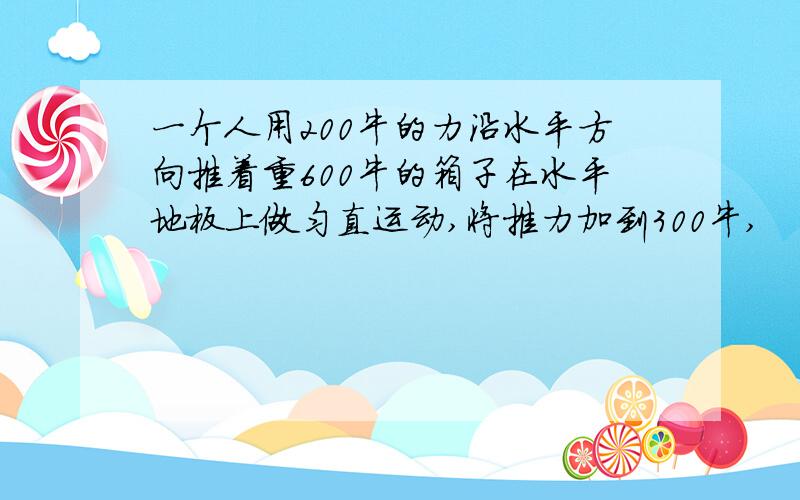 一个人用200牛的力沿水平方向推着重600牛的箱子在水平地板上做匀直运动,将推力加到300牛,